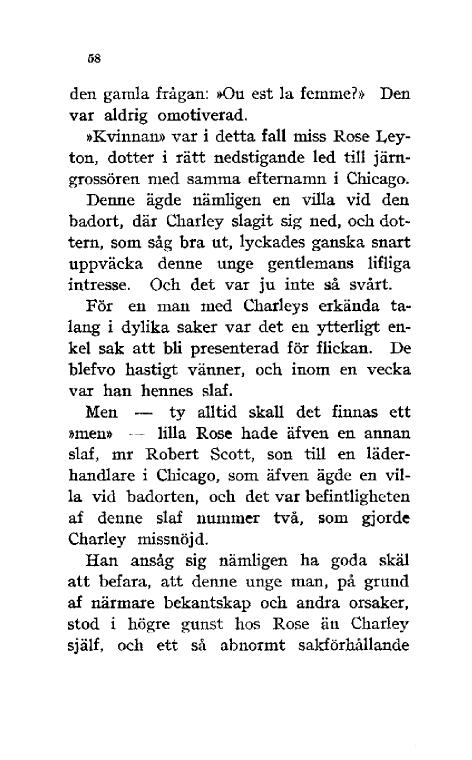 58

den gamla frågan: »Ou est la femme?» Den var aldrig omotiverad.

»Kvinnan» var i detta fall miss Rose Leyton, dotter i rätt nedstigande led till järngrossören med samma efternamn i Chicago.

Denne ägde nämligen en villa vid den badort, där Charley slagit sig ned, och dottern, som såg bra ut, lyckades ganska snart uppväcka denne unge gentlemans lifliga intresse. Och det var ju inte så svårt.

För en man med Charleys erkända talang i dylika saker var det en ytterligt enkel sak att bli presenterad för flickan. De blefvo hastigt vänner, och inom en vecka var han hennes slaf.

Men — ty alltid skall det finnas ett »men» — lilla Rose hade äfven en annan slaf, mr Robert Scott, son till en läderhandlare i Chicago, som äfven ägde en villa vid badorten, och det var befintligheten af denne slaf nummer två, som gjorde Charley missnöjd.

Han ansåg sig nämligen ha goda skäl att befara, att denne unge man, på grund af närmare bekantskap och andra orsaker, stod i högre gunst hos Rose än Charley själf, och ett så abnormt sakförhållande